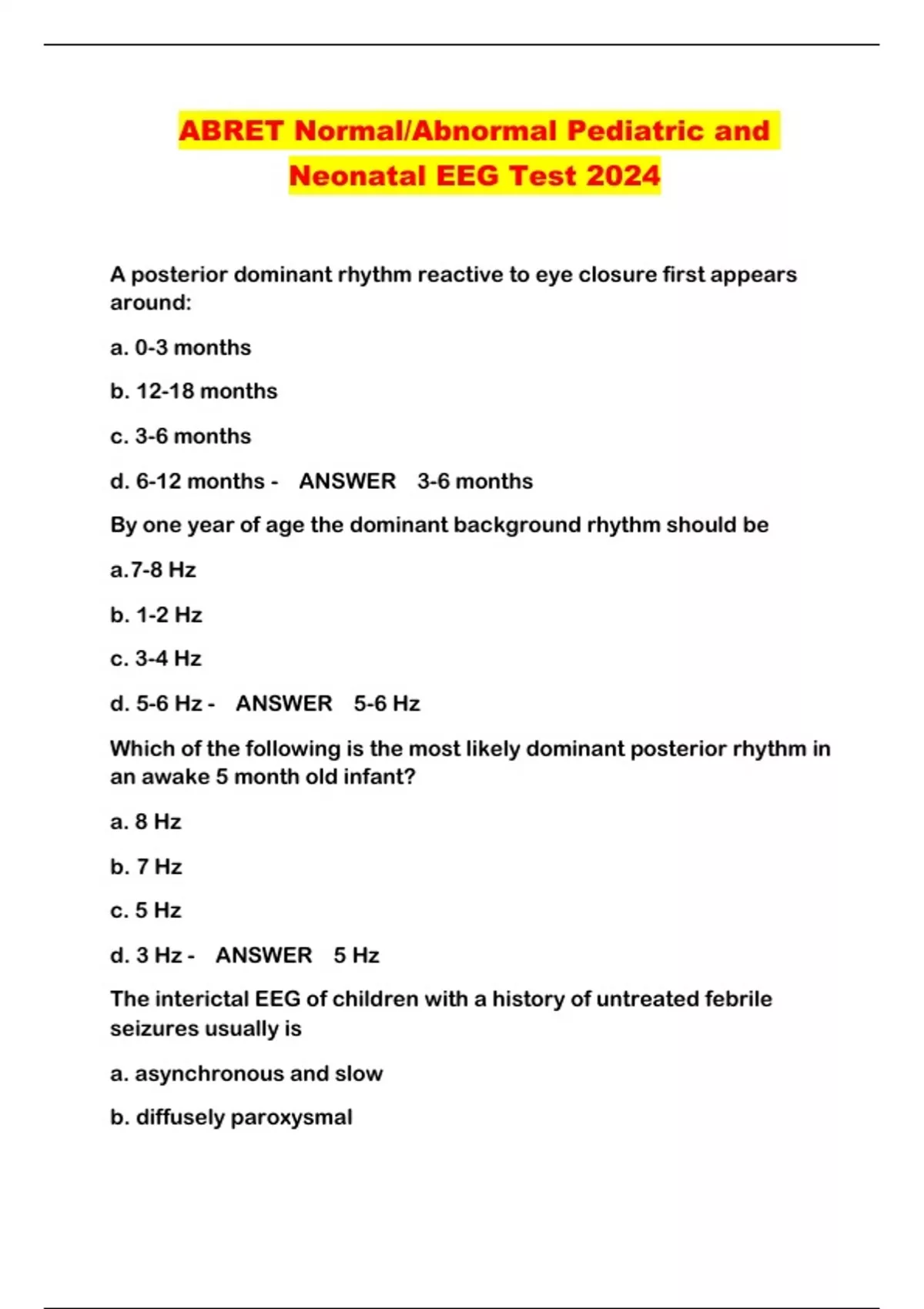 ABRET Normal/Abnormal Pediatric and Neonatal EEG Test 2024

A posterior dominant rhythm reactive to eye closure first appears around:

a. 0-3 months

b. 12-18 months

c. 3-6 months

d. 6-12 months - ANSWER 3-6 months

By one year of age the dominant background rhythm should be

a.7-8 Hz

b. 1-2 Hz

c. 3-4 Hz

d. 5-6 Hz - ANSWER 5-6 Hz

Which of the following is the most likely dominant posterior rhythm in an awake 5 month old infant?

a. 8 Hz

b. 7 Hz

c. 5 Hz

d. 3 Hz - ANSWER 5 Hz

The interictal EEG of children with a history of untreated febrile seizures usually is

a. asynchronous and slow

b. diffusely paroxysmal